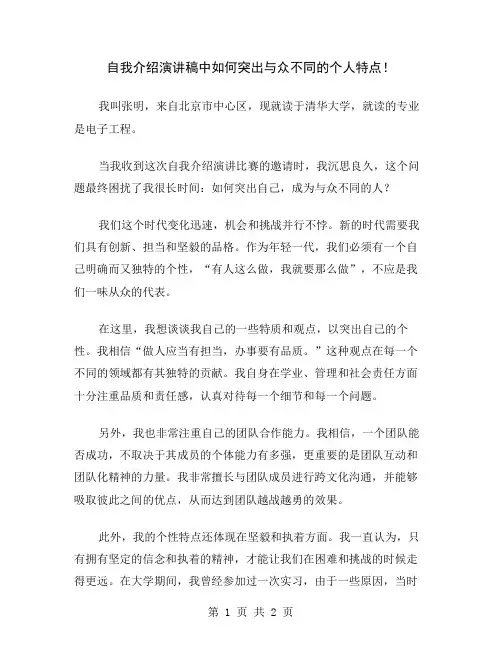 自我介绍演讲稿中如何突出与众不同的个人特点！

我叫张明，来自北京市中心区，现就读于清华大学，就读的专业是电子工程。

当我收到这次自我介绍演讲比赛的邀请时，我沉思良久，这个问题最终困扰了我很长时间：如何突出自己，成为与众不同的人？

我们这个时代变化迅速，机会和挑战并行不悖。新的时代需要我们具有创新、担当和坚毅的品格。作为年轻一代，我们必须有一个自己明确而又独特的个性，“有人这么做，我就要那么做”，不应是我们一味从众的代表。

在这里，我想谈谈我自己的一些特质和观点，以突出自己的个性。我相信“做人应当有担当，办事要有品质。”这种观点在每一个不同的领域都有其独特的贡献。我自身在学业、管理和社会责任方面十分注重品质和责任感，认真对待每一个细节和每一个问题。

另外，我也非常注重自己的团队合作能力。我相信，一个团队能否成功，不取决于其成员的个体能力有多强，更重要的是团队互动和团队化精神的力量。我非常擅长与团队成员进行跨文化沟通，并能够吸取彼此之间的优点，从而达到团队越战越勇的效果。

此外，我的个性特点还体现在坚毅和执着方面。我一直认为，只有拥有坚定的信念和执着的精神，才能让我们在困难和挑战的时候走得更远。在大学期间，我曾经参加过一次实习，由于一些原因，当时

第 1 页 共 2 页